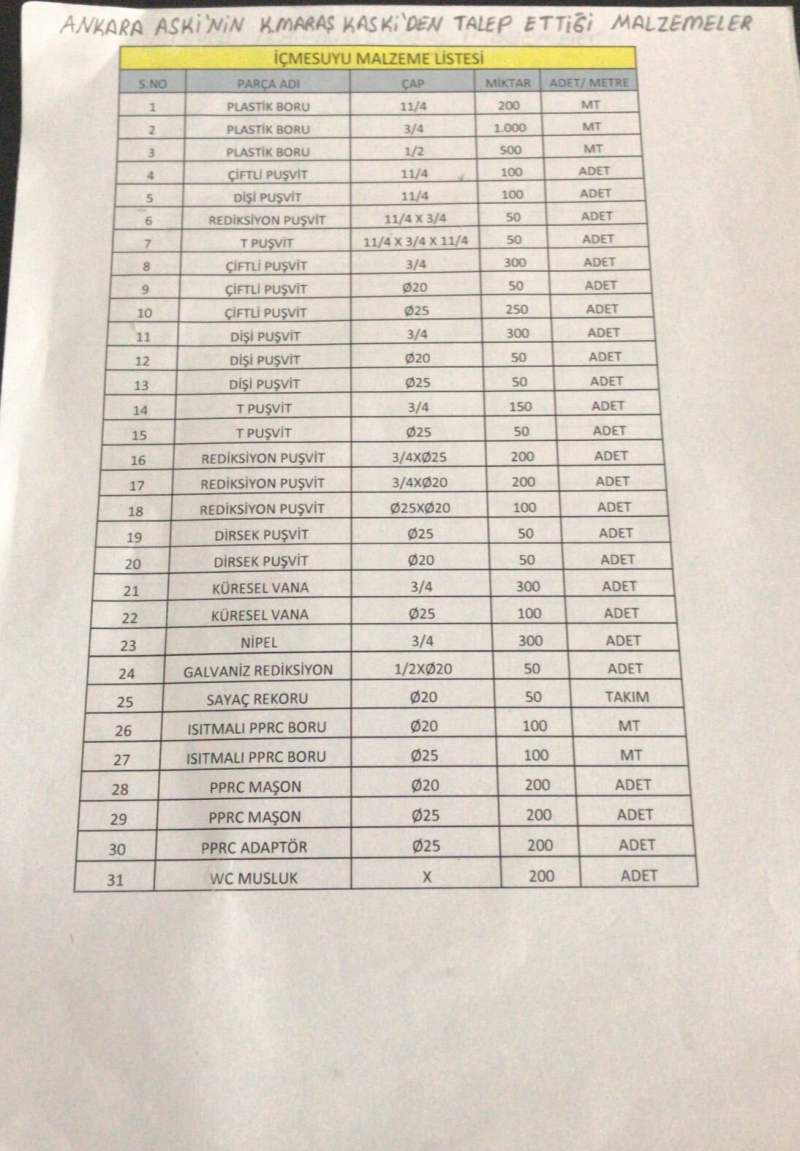 ANKARA ASKİ'NİN K.MARAŞ KASKİ'DEN TALEP ETTİĞİ MALZEMELER

İÇMESUYU MALZEME LİSTESİ

| S.NO | PARÇA ADI | ÇAP | MİKTAR | ADET/ METRE |
|---|---|---|---|---|
| 1 | PLASTİK BORU | 11/4 | 200 | MT |
| 2 | PLASTİK BORU | 3/4 | 1.000 | MT |
| 3 | PLASTİK BORU | 1/2 | 500 | MT |
| 4 | ÇİFTLİ PUŞVİT | 11/4 | 100 | ADET |
| 5 | DİŞİ PUŞVİT | 11/4 | 100 | ADET |
| 6 | REDİKSİYON PUŞVİT | 11/4 X 3/4 | 50 | ADET |
| 7 | T PUŞVİT | 11/4 X 3/4 X 11/4 | 50 | ADET |
| 8 | ÇİFTLİ PUŞVİT | 3/4 | 300 | ADET |
| 9 | ÇİFTLİ PUŞVİT | Ø20 | 50 | ADET |
| 10 | ÇİFTLİ PUŞVİT | Ø25 | 250 | ADET |
| 11 | DİŞİ PUŞVİT | 3/4 | 300 | ADET |
| 12 | DİŞİ PUŞVİT | Ø20 | 50 | ADET |
| 13 | DİŞİ PUŞVİT | Ø25 | 50 | ADET |
| 14 | T PUŞVİT | 3/4 | 150 | ADET |
| 15 | T PUŞVİT | Ø25 | 50 | ADET |
| 16 | REDİKSİYON PUŞVİT | 3/4XØ25 | 200 | ADET |
| 17 | REDİKSİYON PUŞVİT | 3/4XØ20 | 200 | ADET |
| 18 | REDİKSİYON PUŞVİT | Ø25XØ20 | 100 | ADET |
| 19 | DİRSEK PUŞVİT | Ø25 | 50 | ADET |
| 20 | DİRSEK PUŞVİT | Ø20 | 50 | ADET |
| 21 | KÜRESEL VANA | 3/4 | 300 | ADET |
| 22 | KÜRESEL VANA | Ø25 | 100 | ADET |
| 23 | NİPEL | 3/4 | 300 | ADET |
| 24 | GALVANİZ REDİKSİYON | 1/2XØ20 | 50 | ADET |
| 25 | SAYAÇ REKORU | Ø20 | 50 | TAKIM |
| 26 | ISITMALI PPRC BORU | Ø20 | 100 | MT |
| 27 | ISITMALI PPRC BORU | Ø25 | 100 | MT |
| 28 | PPRC MAŞON | Ø20 | 200 | ADET |
| 29 | PPRC MAŞON | Ø25 | 200 | ADET |
| 30 | PPRC ADAPTÖR | Ø25 | 200 | ADET |
| 31 | WC MUSLUK | X | 200 | ADET |